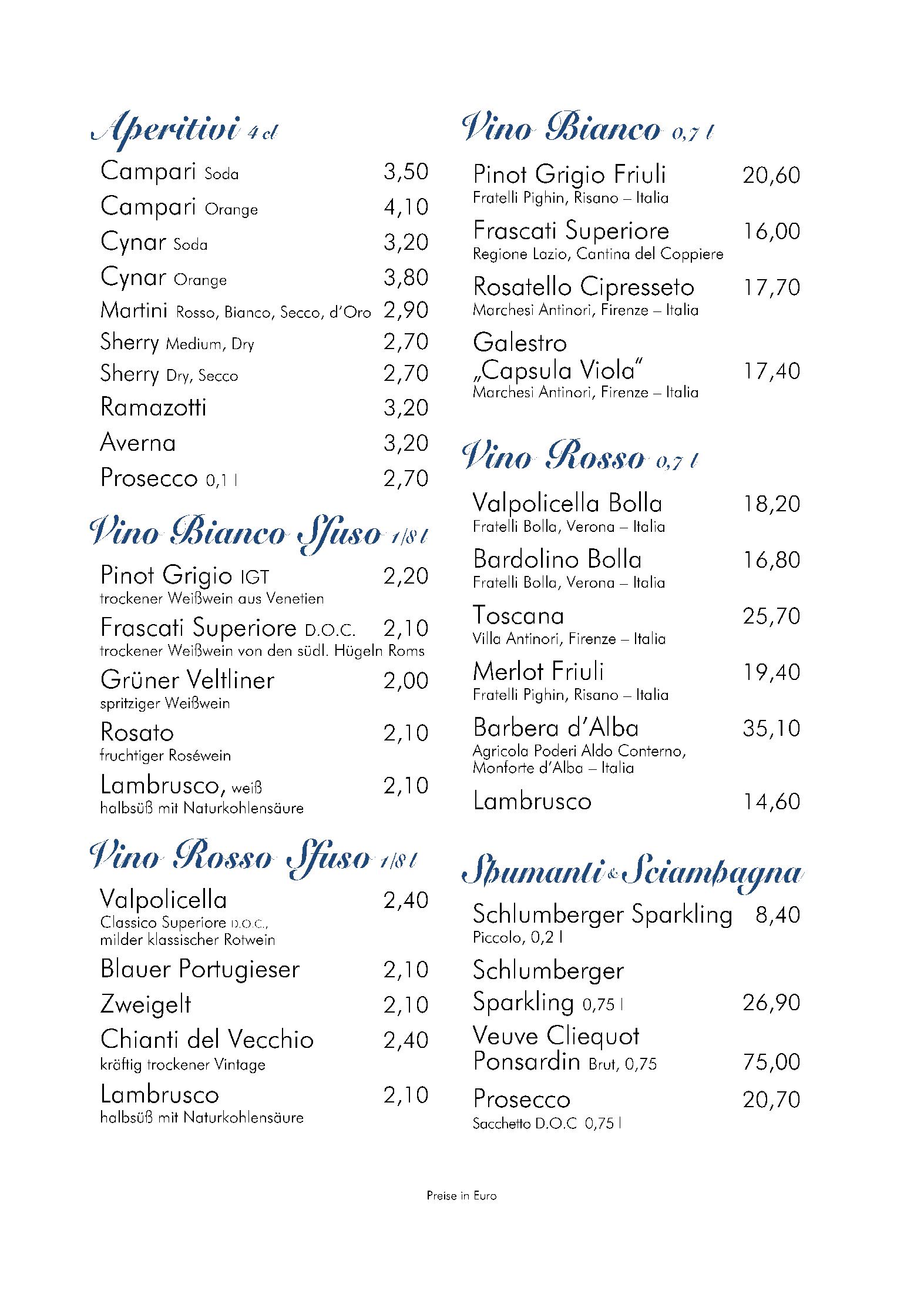 Aperitivi 4 cl

Campari Soda 3,50
Campari Orange 4,10
Cynar Soda 3,20
Cynar Orange 3,80
Martini Rosso, Bianco, Secco, d'Oro 2,90
Sherry Medium, Dry 2,70
Sherry Dry, Secco 2,70
Ramazotti 3,20
Averna 3,20
Prosecco 0,1 l 2,70

Vino Bianco Sfuso 1/8 l

Pinot Grigio IGT 2,20
trockener Weißwein aus Venetien
Frascati Superiore D.O.C. 2,10
trockener Weißwein von den südl. Hügeln Roms
Grüner Veltliner 2,00
spritziger Weißwein
Rosato 2,10
fruchtiger Roséwein
Lambrusco, weiß 2,10
halbsüß mit Naturkohlensäure

Vino Rosso Sfuso 1/8 l

Valpolicella 2,40
Classico Superiore D.O.C., milder klassischer Rotwein
Blauer Portugieser 2,10
Zweigelt 2,10
Chianti del Vecchio 2,40
kräftig trockener Vintage
Lambrusco 2,10
halbsüß mit Naturkohlensäure

Vino Bianco 0,7 l

Pinot Grigio Friuli 20,60
Fratelli Pighin, Risano – Italia
Frascati Superiore 16,00
Regione Lazio, Cantina del Coppiere
Rosatello Cipresseto 17,70
Marchesi Antinori, Firenze – Italia
Galestro „Capsula Viola" 17,40
Marchesi Antinori, Firenze – Italia

Vino Rosso 0,7 l

Valpolicella Bolla 18,20
Fratelli Bolla, Verona – Italia
Bardolino Bolla 16,80
Fratelli Bolla, Verona – Italia
Toscana 25,70
Villa Antinori, Firenze – Italia
Merlot Friuli 19,40
Fratelli Pighin, Risano – Italia
Barbera d'Alba 35,10
Agricola Poderi Aldo Conterno, Monforte d'Alba – Italia
Lambrusco 14,60

Spumanti & Sciampagna

Schlumberger Sparkling 8,40
Piccolo, 0,2 l
Schlumberger Sparkling 0,75 l 26,90
Veuve Cliequot Ponsardin Brut, 0,75 75,00
Prosecco 20,70
Sacchetto D.O.C 0,75 l

Preise in Euro